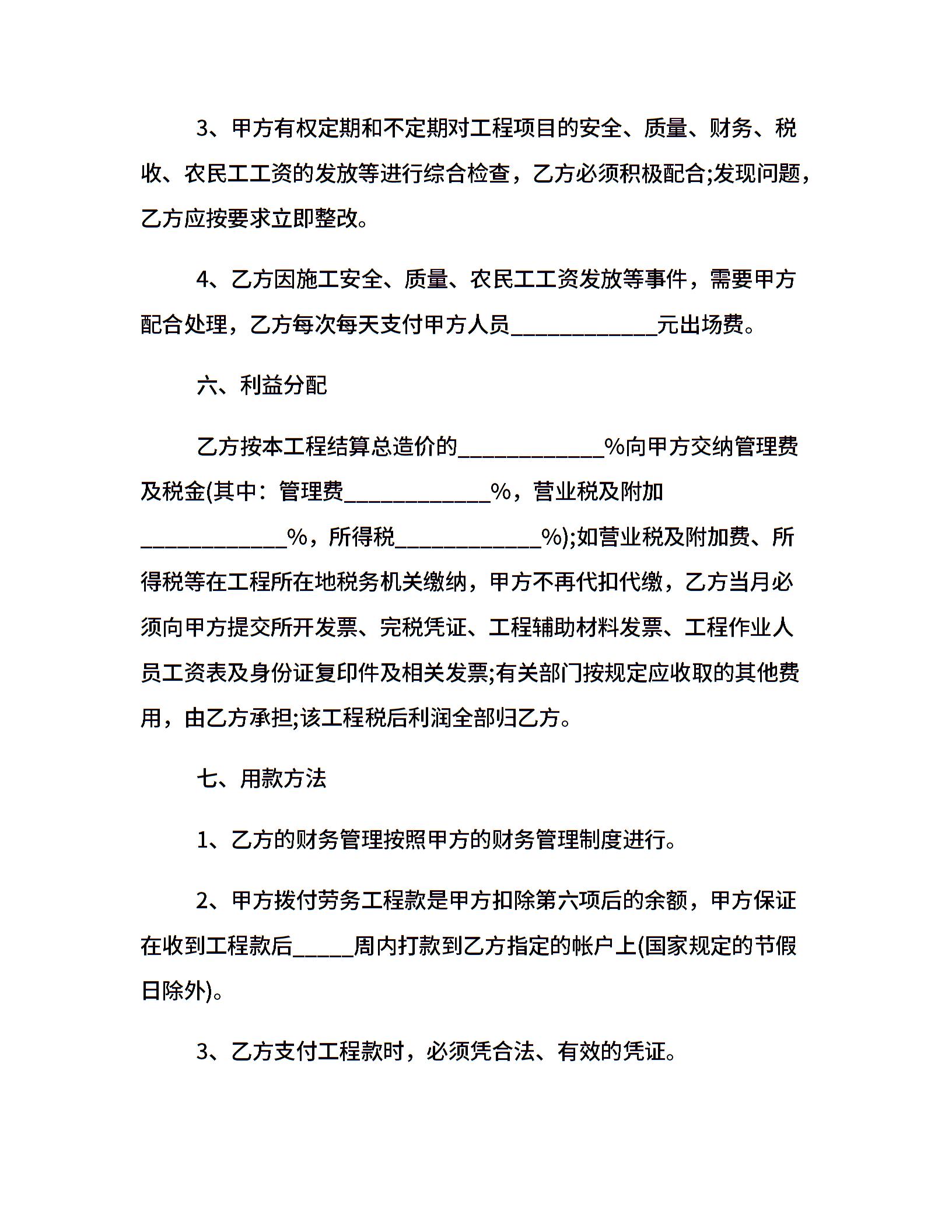 3、甲方有权定期和不定期对工程项目的安全、质量、财务、税收、农民工工资的发放等进行综合检查，乙方必须积极配合;发现问题，乙方应按要求立即整改。

4、乙方因施工安全、质量、农民工工资发放等事件，需要甲方配合处理，乙方每次每天支付甲方人员____________元出场费。

六、利益分配

乙方按本工程结算总造价的____________%向甲方交纳管理费及税金(其中：管理费____________%，营业税及附加____________%，所得税____________%);如营业税及附加费、所得税等在工程所在地税务机关缴纳，甲方不再代扣代缴，乙方当月必须向甲方提交所开发票、完税凭证、工程辅助材料发票、工程作业人员工资表及身份证复印件及相关发票;有关部门按规定应收取的其他费用，由乙方承担;该工程税后利润全部归乙方。

七、用款方法

1、乙方的财务管理按照甲方的财务管理制度进行。

2、甲方拨付劳务工程款是甲方扣除第六项后的余额，甲方保证在收到工程款后_____周内打款到乙方指定的帐户上(国家规定的节假日除外)。

3、乙方支付工程款时，必须凭合法、有效的凭证。